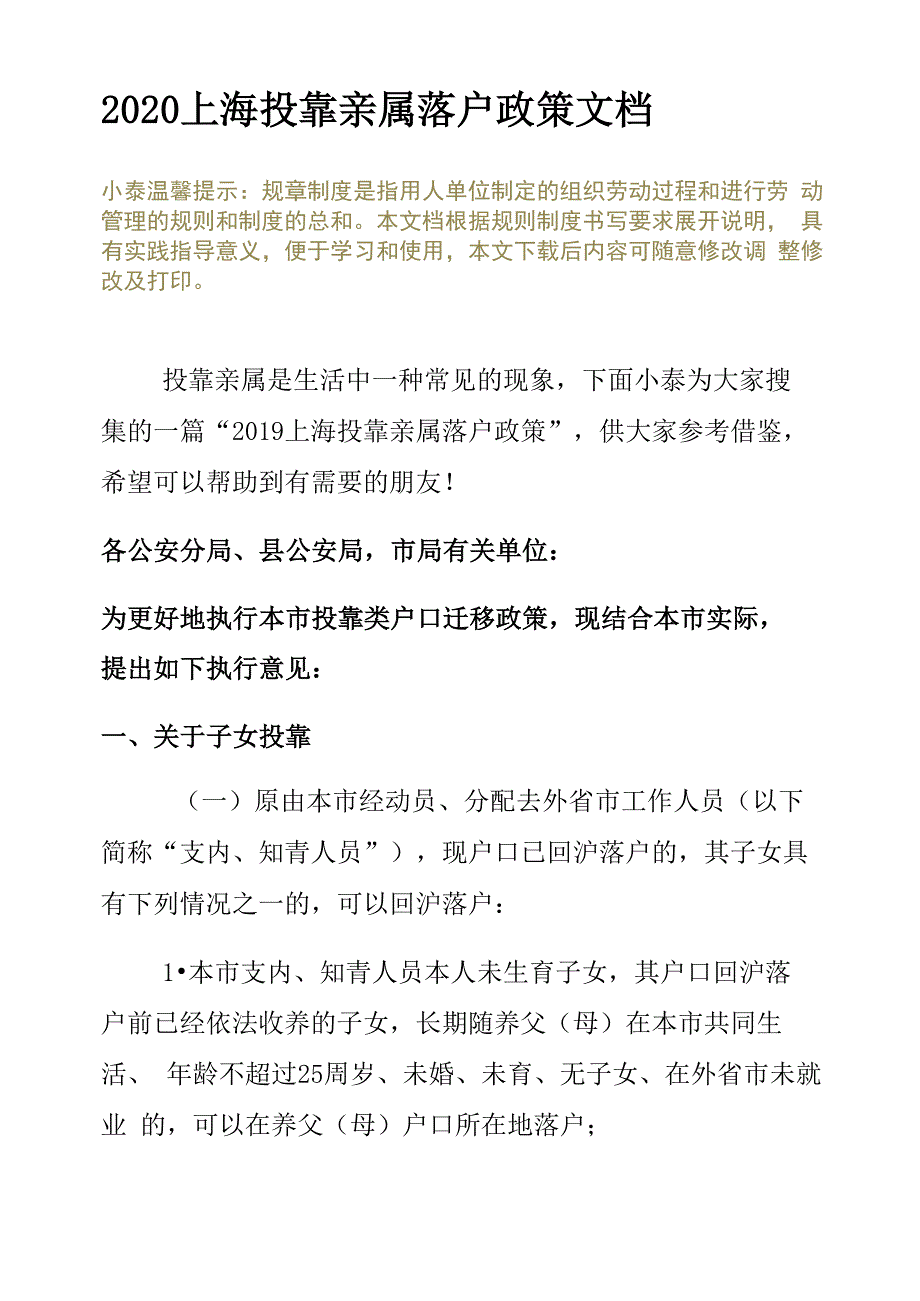 2020上海投靠亲属落户政策文档

小泰温馨提示：规章制度是指用人单位制定的组织劳动过程和进行劳动管理的规则和制度的总和。本文档根据规则制度书写要求展开说明，具有实践指导意义，便于学习和使用，本文下载后内容可随意修改调整修改及打印。

投靠亲属是生活中一种常见的现象，下面小泰为大家搜集的一篇“2019上海投靠亲属落户政策”，供大家参考借鉴，希望可以帮助到有需要的朋友！

各公安分局、县公安局，市局有关单位：

为更好地执行本市投靠类户口迁移政策，现结合本市实际，提出如下执行意见：

一、关于子女投靠

（一）原由本市经动员、分配去外省市工作人员（以下简称“支内、知青人员”），现户口已回沪落户的，其子女具有下列情况之一的，可以回沪落户：

1•本市支内、知青人员本人未生育子女，其户口回沪落户前已经依法收养的子女，长期随养父（母）在本市共同生活、年龄不超过25周岁、未婚、未育、无子女、在外省市未就业的，可以在养父（母）户口所在地落户；